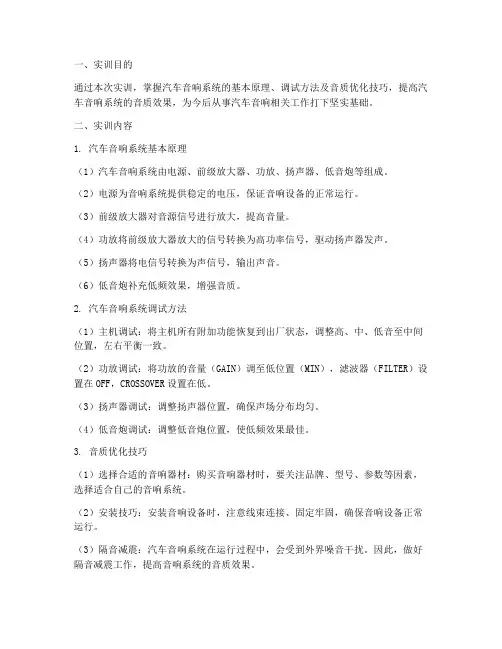 一、实训目的

通过本次实训，掌握汽车音响系统的基本原理、调试方法及音质优化技巧，提高汽车音响系统的音质效果，为今后从事汽车音响相关工作打下坚实基础。

二、实训内容

1. 汽车音响系统基本原理

（1）汽车音响系统由电源、前级放大器、功放、扬声器、低音炮等组成。

（2）电源为音响系统提供稳定的电压，保证音响设备的正常运行。

（3）前级放大器对音源信号进行放大，提高音量。

（4）功放将前级放大器放大的信号转换为高功率信号，驱动扬声器发声。

（5）扬声器将电信号转换为声信号，输出声音。

（6）低音炮补充低频效果，增强音质。

2. 汽车音响系统调试方法

（1）主机调试：将主机所有附加功能恢复到出厂状态，调整高、中、低音至中间位置，左右平衡一致。

（2）功放调试：将功放的音量（GAIN）调至低位置（MIN），滤波器（FILTER）设置在OFF，CROSSOVER设置在低。

（3）扬声器调试：调整扬声器位置，确保声场分布均匀。

（4）低音炮调试：调整低音炮位置，使低频效果最佳。

3. 音质优化技巧

（1）选择合适的音响器材：购买音响器材时，要关注品牌、型号、参数等因素，选择适合自己的音响系统。

（2）安装技巧：安装音响设备时，注意线束连接、固定牢固，确保音响设备正常运行。

（3）隔音减震：汽车音响系统在运行过程中，会受到外界噪音干扰。因此，做好隔音减震工作，提高音响系统的音质效果。